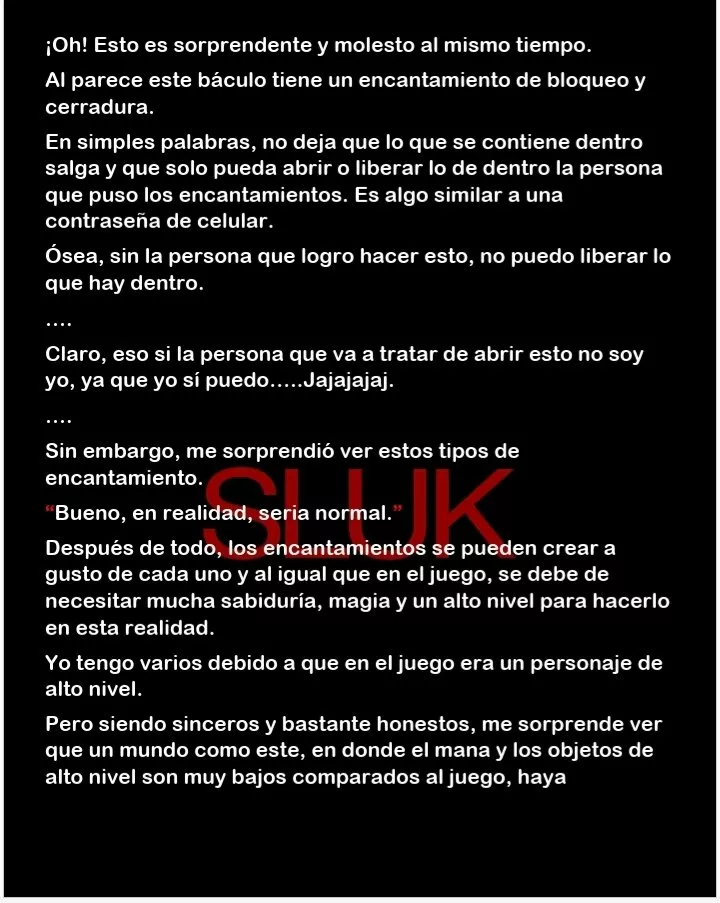 ¡Oh! Esto es sorprendente y molesto al mismo tiempo.

Al parece este báculo tiene un encantamiento de bloqueo y cerradura.

En simples palabras, no deja que lo que se contiene dentro salga y que solo pueda abrir o liberar lo de dentro la persona que puso los encantamientos. Es algo similar a una contraseña de celular.

Ósea, sin la persona que logro hacer esto, no puedo liberar lo que hay dentro.

....

Claro, eso si la persona que va a tratar de abrir esto no soy yo, ya que yo sí puedo.....Jajajajaj.

....

Sin embargo, me sorprendió ver estos tipos de encantamiento.

SLUK

"Bueno, en realidad, seria normal."

Después de todo, los encantamientos se pueden crear a gusto de cada uno y al igual que en el juego, se debe de necesitar mucha sabiduría, magia y un alto nivel para hacerlo en esta realidad.

Yo tengo varios debido a que en el juego era un personaje de alto nivel.

Pero siendo sinceros y bastante honestos, me sorprende ver que un mundo como este, en donde el mana y los objetos de alto nivel son muy bajos comparados al juego, haya